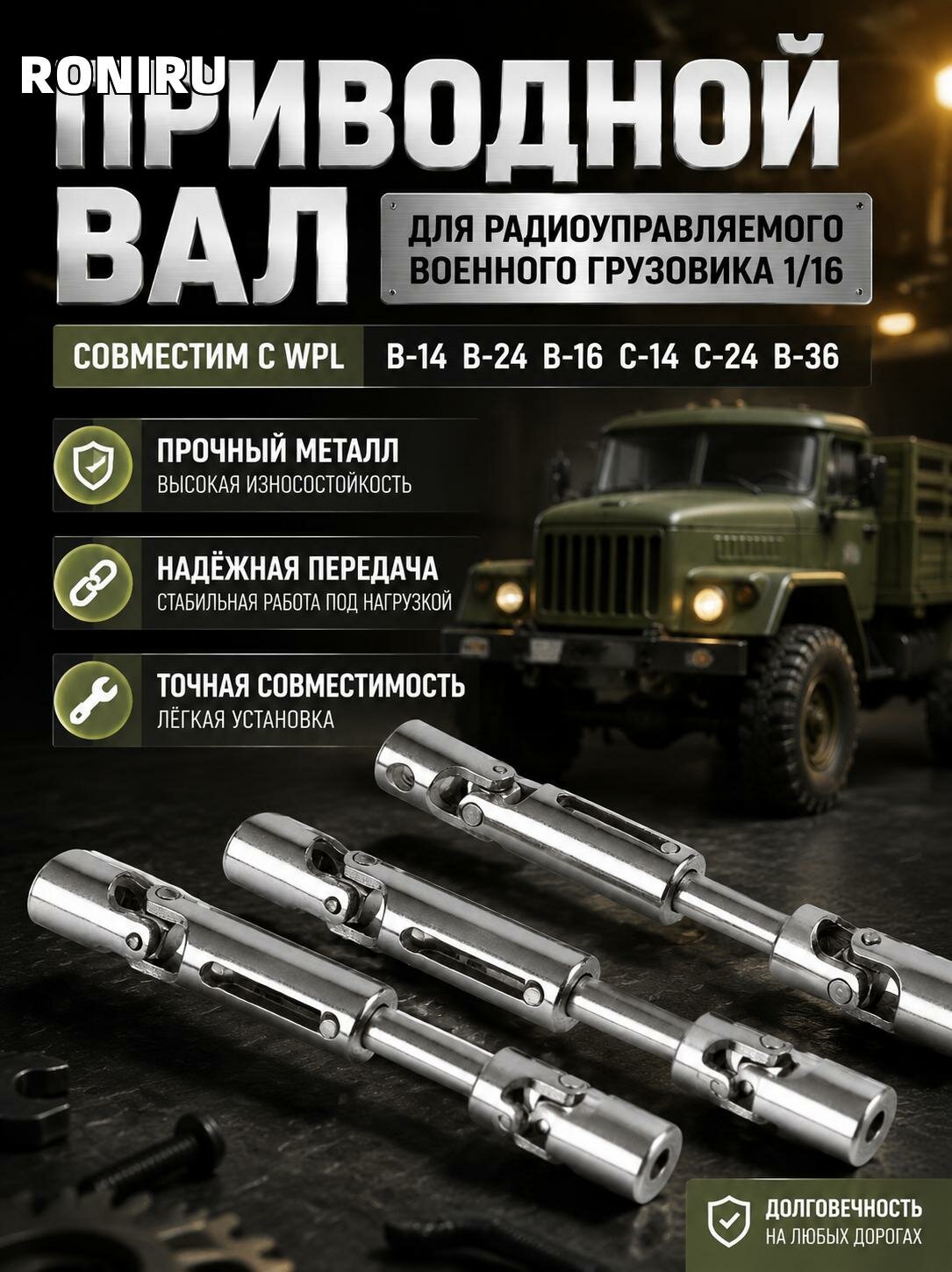 RONIRU

ПРИВОДНОЙ ВАЛ

ДЛЯ РАДИОУПРАВЛЯЕМОГО ВОЕННОГО ГРУЗОВИКА 1/16

СОВМЕСТИМ С WPL B-14 B-24 B-16 C-14 C-24 B-36

ПРОЧНЫЙ МЕТАЛЛ
ВЫСОКАЯ ИЗНОСОСТОЙКОСТЬ

НАДЁЖНАЯ ПЕРЕДАЧА
СТАБИЛЬНАЯ РАБОТА ПОД НАГРУЗКОЙ

ТОЧНАЯ СОВМЕСТИМОСТЬ
ЛЁГКАЯ УСТАНОВКА

ДОЛГОВЕЧНОСТЬ
НА ЛЮБЫХ ДОРОГАХ